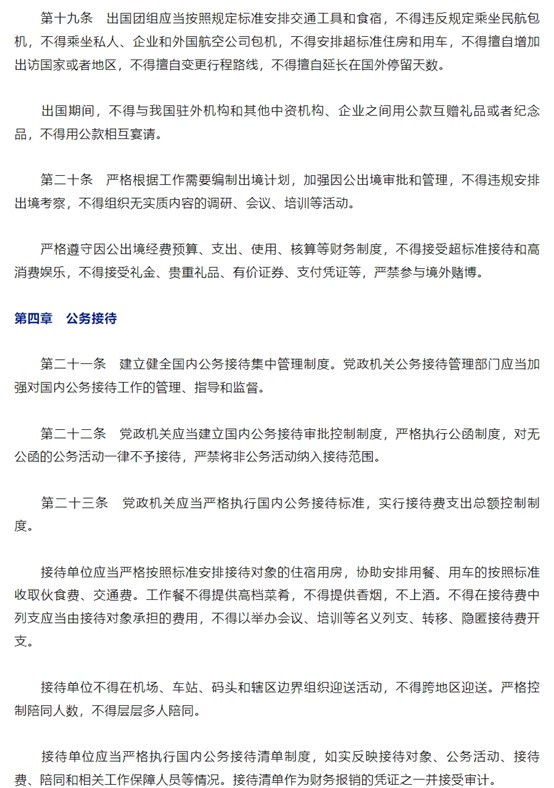 第十九条　出国团组应当按照规定标准安排交通工具和食宿，不得违反规定乘坐民航包机，不得乘坐私人、企业和外国航空公司包机，不得安排超标准住房和用车，不得擅自增加出访国家或者地区，不得擅自变更行程路线，不得擅自延长在国外停留天数。

出国期间，不得与我国驻外机构和其他中资机构、企业之间用公款互赠礼品或者纪念品，不得用公款相互宴请。

第二十条　严格根据工作需要编制出境计划，加强因公出境审批和管理，不得违规安排出境考察，不得组织无实质内容的调研、会议、培训等活动。

严格遵守因公出境经费预算、支出、使用、核算等财务制度，不得接受超标准接待和高消费娱乐，不得接受礼金、贵重礼品、有价证券、支付凭证等，严禁参与境外赌博。

第四章　公务接待

第二十一条　建立健全国内公务接待集中管理制度。党政机关公务接待管理部门应当加强对国内公务接待工作的管理、指导和监督。

第二十二条　党政机关应当建立国内公务接待审批控制制度，严格执行公函制度，对无公函的公务活动一律不予接待，严禁将非公务活动纳入接待范围。

第二十三条　党政机关应当严格执行国内公务接待标准，实行接待费支出总额控制制度。

接待单位应当严格按照标准安排接待对象的住宿用房，协助安排用餐、用车的按照标准收取伙食费、交通费。工作餐不得提供高档菜肴，不得提供香烟，不上酒。不得在接待费中列支应当由接待对象承担的费用，不得以举办会议、培训等名义列支、转移、隐匿接待费开支。

接待单位不得在机场、车站、码头和辖区边界组织迎送活动，不得跨地区迎送。严格控制陪同人数，不得层层多人陪同。

接待单位应当严格执行国内公务接待清单制度，如实反映接待对象、公务活动、接待费、陪同和相关工作保障人员等情况。接待清单作为财务报销的凭证之一并接受审计。